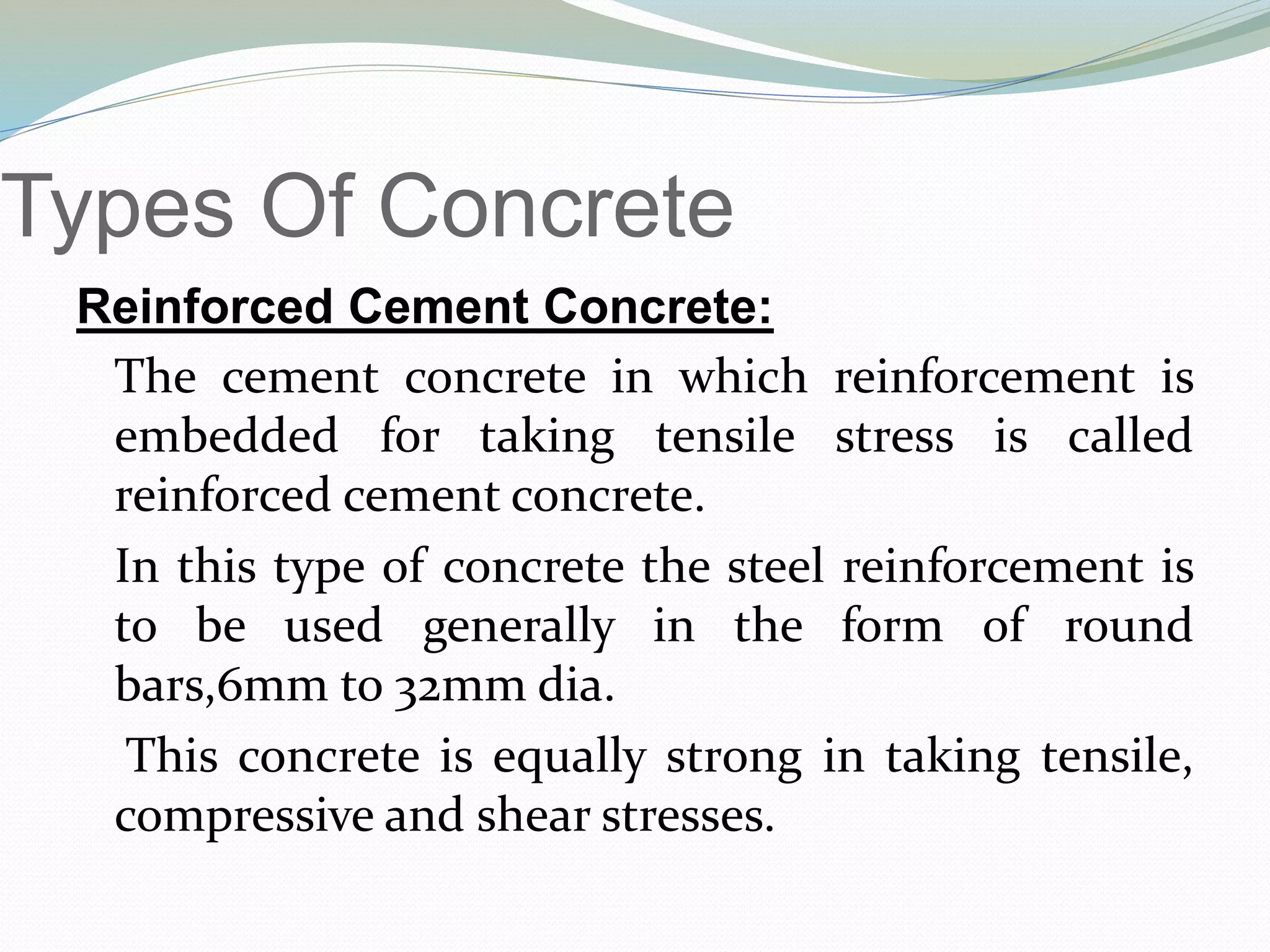 Types Of Concrete

Reinforced Cement Concrete:

The cement concrete in which reinforcement is embedded for taking tensile stress is called reinforced cement concrete.

In this type of concrete the steel reinforcement is to be used generally in the form of round bars,6mm to 32mm dia.

This concrete is equally strong in taking tensile, compressive and shear stresses.